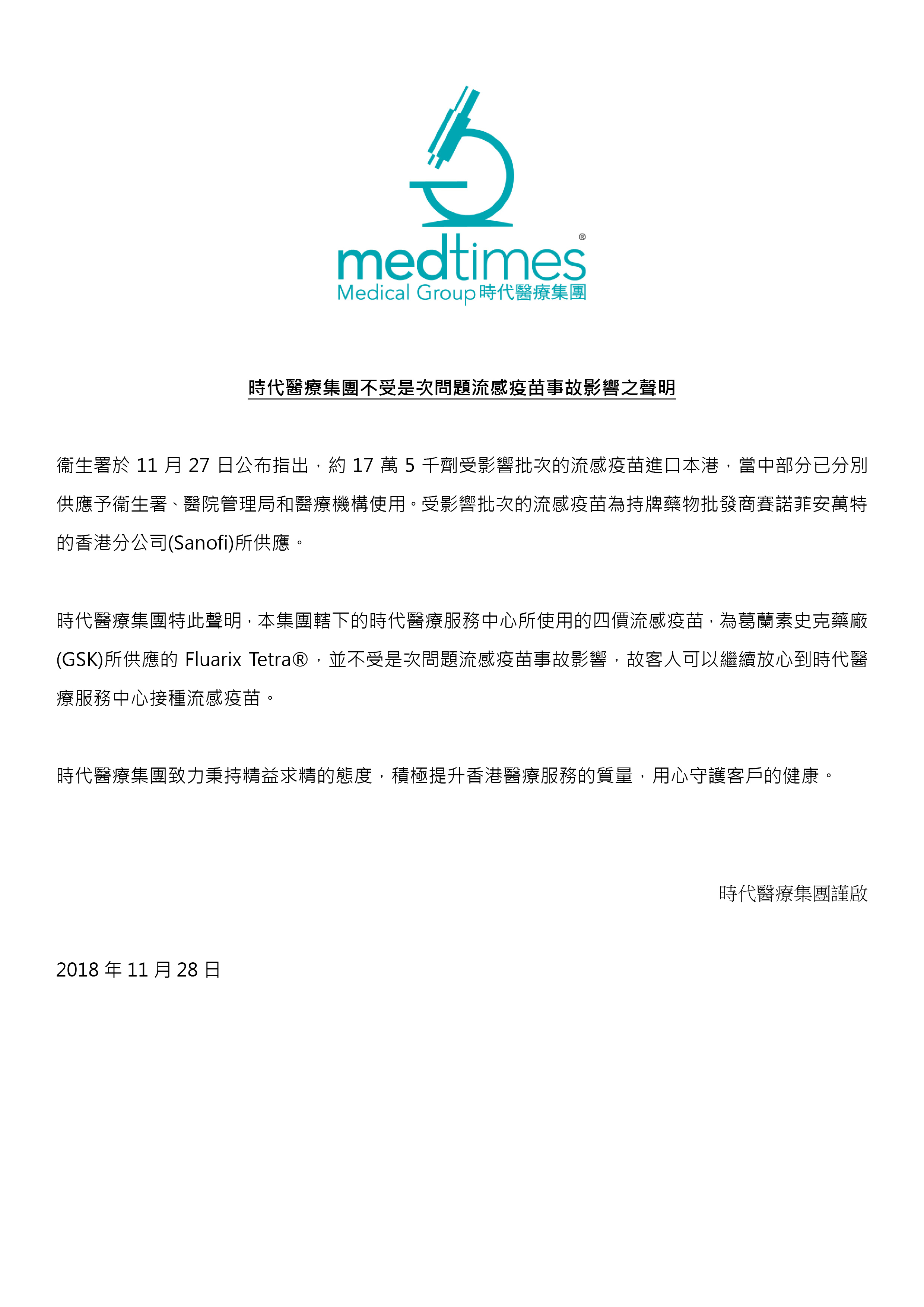 medtimes®
Medical Group 時代醫療集團

時代醫療集團不受是次問題流感疫苗事故影響之聲明

衞生署於 11 月 27 日公布指出，約 17 萬 5 千劑受影響批次的流感疫苗進口本港，當中部分已分別供應予衞生署、醫院管理局和醫療機構使用。受影響批次的流感疫苗為持牌藥物批發商賽諾菲安萬特的香港分公司(Sanofi)所供應。

時代醫療集團特此聲明，本集團轄下的時代醫療服務中心所使用的四價流感疫苗，為葛蘭素史克藥廠(GSK)所供應的 Fluarix Tetra®，並不受是次問題流感疫苗事故影響，故客人可以繼續放心到時代醫療服務中心接種流感疫苗。

時代醫療集團致力秉持精益求精的態度，積極提升香港醫療服務的質量，用心守護客戶的健康。

時代醫療集團謹啟

2018 年 11 月 28 日